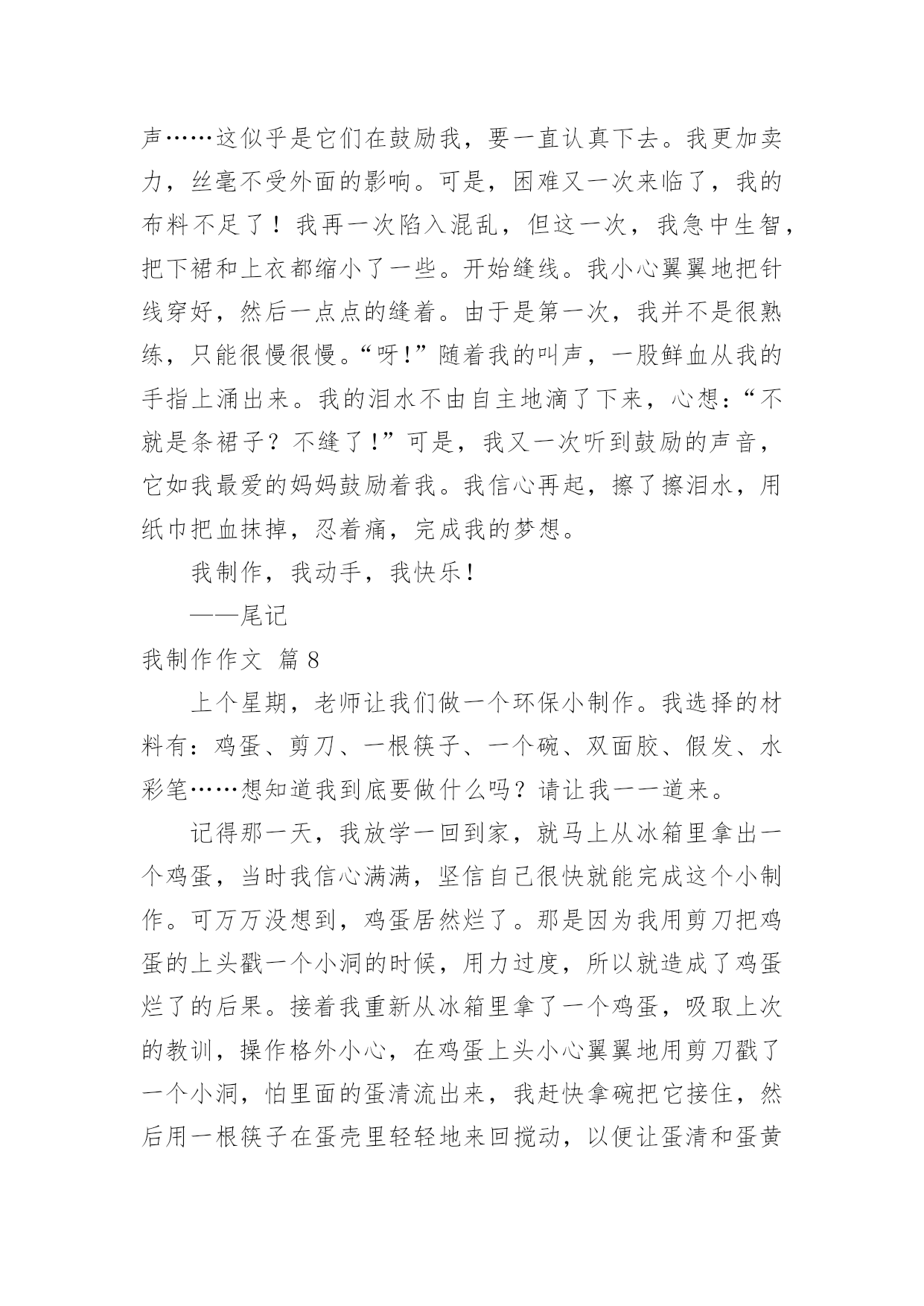 声……这似乎是它们在鼓励我，要一直认真下去。我更加卖力，丝毫不受外面的影响。可是，困难又一次来临了，我的布料不足了！我再一次陷入混乱，但这一次，我急中生智，把下裙和上衣都缩小了一些。开始缝线。我小心翼翼地把针线穿好，然后一点点的缝着。由于是第一次，我并不是很熟练，只能很慢很慢。“呀!”随着我的叫声，一股鲜血从我的手指上涌出来。我的泪水不由自主地滴了下来，心想：“不就是条裙子？不缝了!”可是，我又一次听到鼓励的声音，它如我最爱的妈妈鼓励着我。我信心再起，擦了擦泪水，用纸巾把血抹掉，忍着痛，完成我的梦想。

我制作，我动手，我快乐!

——尾记

我制作作文 篇8

上个星期，老师让我们做一个环保小制作。我选择的材料有：鸡蛋、剪刀、一根筷子、一个碗、双面胶、假发、水彩笔……想知道我到底要做什么吗？请让我一一道来。

记得那一天，我放学一回到家，就马上从冰箱里拿出一个鸡蛋，当时我信心满满，坚信自己很快就能完成这个小制作。可万万没想到，鸡蛋居然烂了。那是因为我用剪刀把鸡蛋的上头戳一个小洞的时候，用力过度，所以就造成了鸡蛋烂了的后果。接着我重新从冰箱里拿了一个鸡蛋，吸取上次的教训，操作格外小心，在鸡蛋上头小心翼翼地用剪刀戳了一个小洞，怕里面的蛋清流出来，我赶快拿碗把它接住，然后用一根筷子在蛋壳里轻轻地来回搅动，以便让蛋清和蛋黄